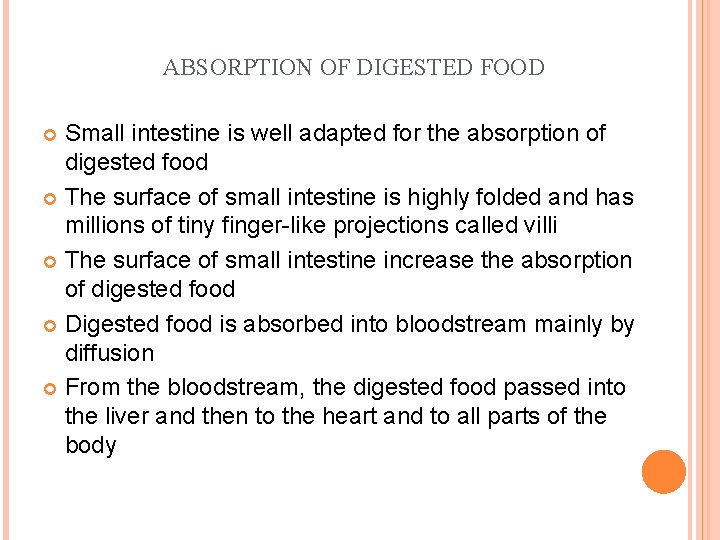 ABSORPTION OF DIGESTED FOOD

Small intestine is well adapted for the absorption of digested food

The surface of small intestine is highly folded and has millions of tiny finger-like projections called villi

The surface of small intestine increase the absorption of digested food

Digested food is absorbed into bloodstream mainly by diffusion

From the bloodstream, the digested food passed into the liver and then to the heart and to all parts of the body